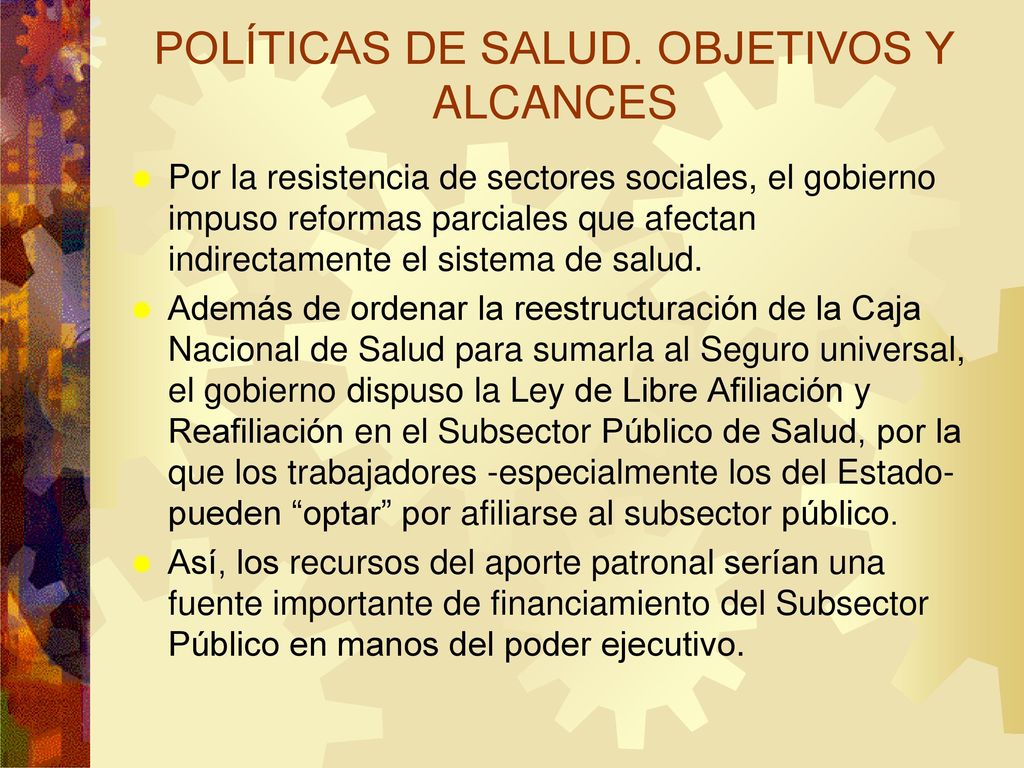 POLÍTICAS DE SALUD. OBJETIVOS Y ALCANCES

Por la resistencia de sectores sociales, el gobierno impuso reformas parciales que afectan indirectamente el sistema de salud.

Además de ordenar la reestructuración de la Caja Nacional de Salud para sumarla al Seguro universal, el gobierno dispuso la Ley de Libre Afiliación y Reafiliación en el Subsector Público de Salud, por la que los trabajadores -especialmente los del Estado- pueden “optar” por afiliarse al subsector público.

Así, los recursos del aporte patronal serían una fuente importante de financiamiento del Subsector Público en manos del poder ejecutivo.